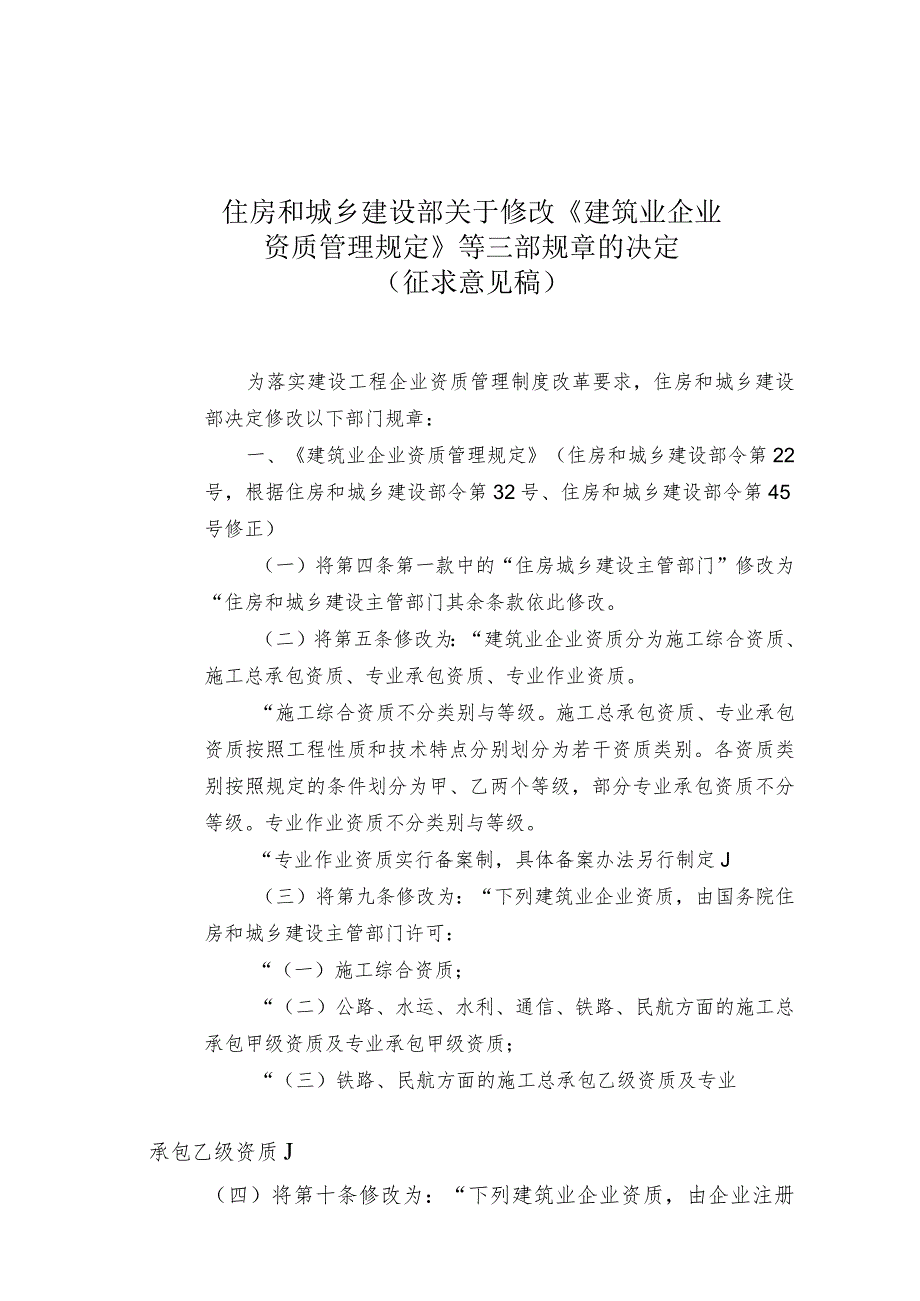 住房和城乡建设部关于修改《建筑业企业资质管理规定》等三部规章的决定
（征求意见稿）

为落实建设工程企业资质管理制度改革要求，住房和城乡建设部决定修改以下部门规章：

一、《建筑业企业资质管理规定》（住房和城乡建设部令第22号，根据住房和城乡建设部令第32号、住房和城乡建设部令第45号修正）

（一）将第四条第一款中的“住房城乡建设主管部门”修改为“住房和城乡建设主管部门其余条款依此修改。

（二）将第五条修改为：“建筑业企业资质分为施工综合资质、施工总承包资质、专业承包资质、专业作业资质。

“施工综合资质不分类别与等级。施工总承包资质、专业承包资质按照工程性质和技术特点分别划分为若干资质类别。各资质类别按照规定的条件划分为甲、乙两个等级，部分专业承包资质不分等级。专业作业资质不分类别与等级。

“专业作业资质实行备案制，具体备案办法另行制定J

（三）将第九条修改为：“下列建筑业企业资质，由国务院住房和城乡建设主管部门许可：

“（一）施工综合资质；

“（二）公路、水运、水利、通信、铁路、民航方面的施工总承包甲级资质及专业承包甲级资质；

“（三）铁路、民航方面的施工总承包乙级资质及专业

承包乙级资质J

（四）将第十条修改为：“下列建筑业企业资质，由企业注册